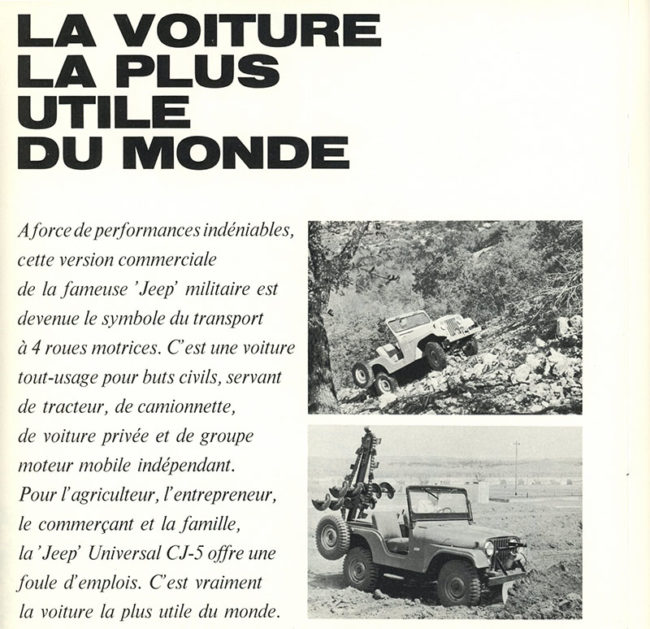 LA VOITURE LA PLUS UTILE DU MONDE

A force de performances indéniables, cette version commerciale de la fameuse 'Jeep' militaire est devenue le symbole du transport à 4 roues motrices. C'est une voiture tout-usage pour buts civils, servant de tracteur, de camionnette, de voiture privée et de groupe moteur mobile indépendant. Pour l'agriculteur, l'entrepreneur, le commerçant et la famille, la 'Jeep' Universal CJ-5 offre une foule d'emplois. C'est vraiment la voiture la plus utile du monde.